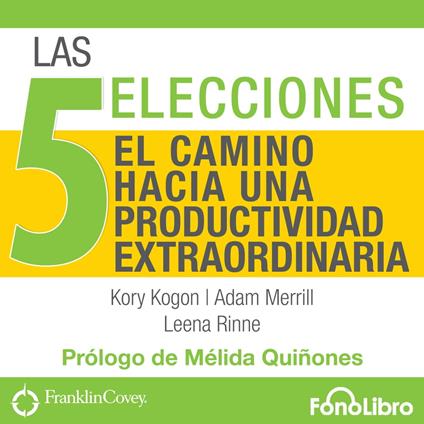 LAS
5
ELECCIONES
EL CAMINO HACIA UNA PRODUCTIVIDAD EXTRAORDINARIA

Kory Kogon | Adam Merrill
Leena Rinne

Prólogo de Mélida Quiñones

FranklinCovey.

FonoLibro